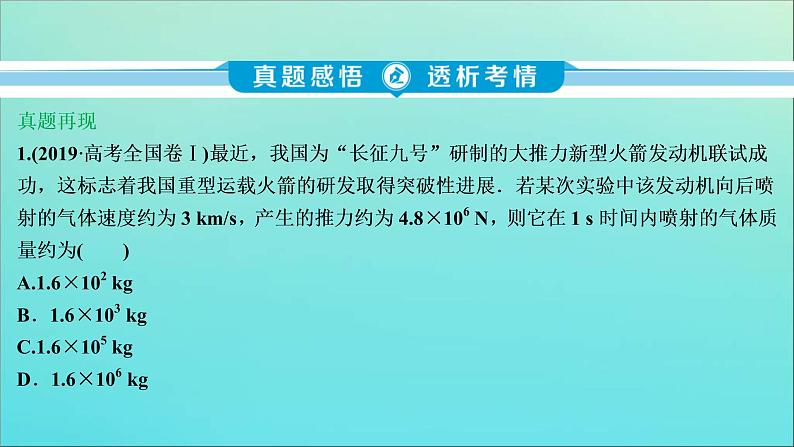 真题感悟 透析考情

真题再现

1.(2019·高考全国卷Ⅰ)最近，我国为“长征九号”研制的大推力新型火箭发动机联试成功，这标志着我国重型运载火箭的研发取得突破性进展．若某次实验中该发动机向后喷射的气体速度约为 3 km/s，产生的推力约为 $4.8\times10^6$ N，则它在 1 s 时间内喷射的气体质量约为(　　)

A.$1.6\times10^2$ kg

B．$1.6\times10^3$ kg

C.$1.6\times10^5$ kg

D．$1.6\times10^6$ kg